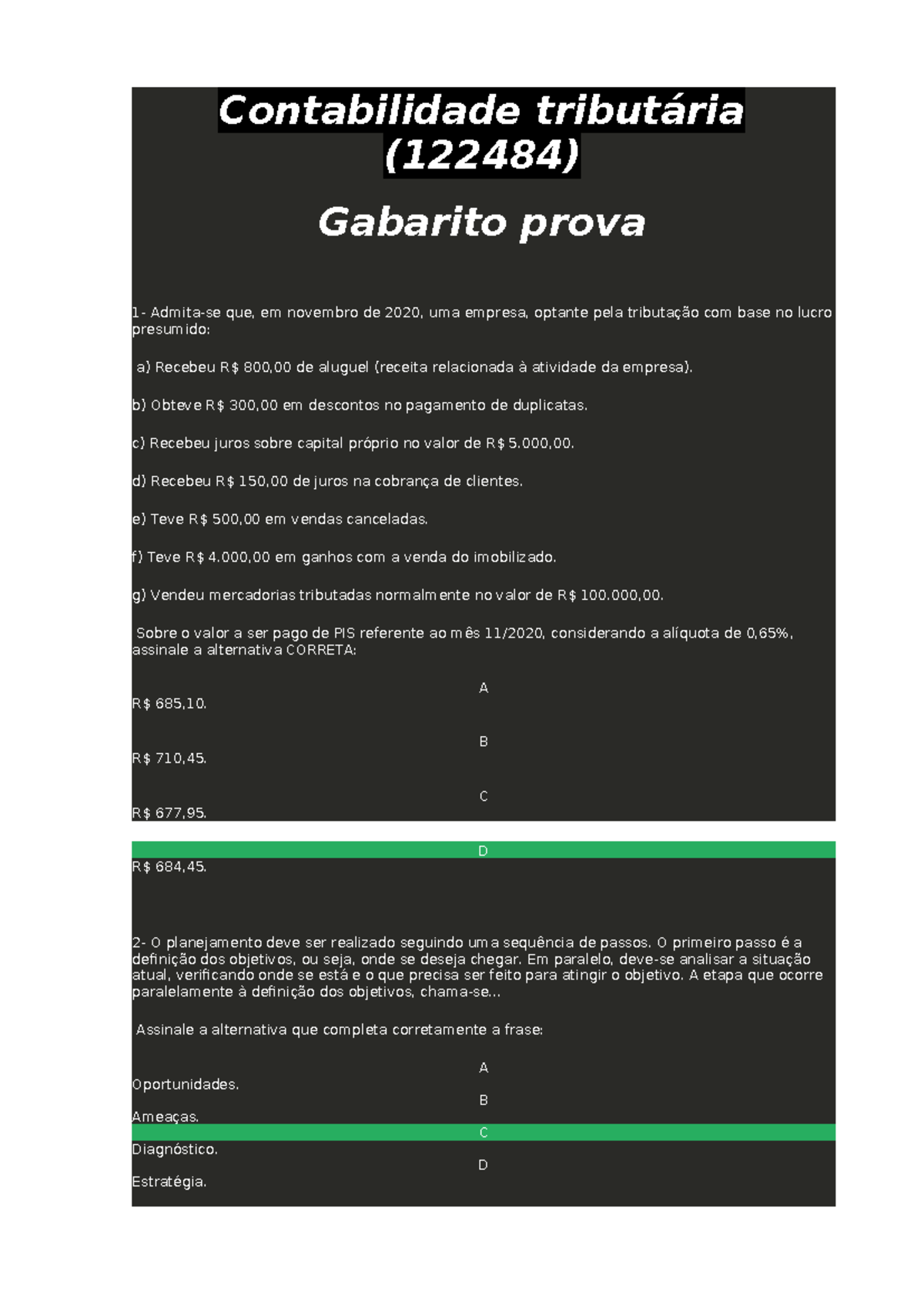 Contabilidade tributária (122484)

Gabarito prova

1- Admita-se que, em novembro de 2020, uma empresa, optante pela tributação com base no lucro presumido:

a) Recebeu R$ 800,00 de aluguel (receita relacionada à atividade da empresa).

b) Obteve R$ 300,00 em descontos no pagamento de duplicatas.

c) Recebeu juros sobre capital próprio no valor de R$ 5.000,00.

d) Recebeu R$ 150,00 de juros na cobrança de clientes.

e) Teve R$ 500,00 em vendas canceladas.

f) Teve R$ 4.000,00 em ganhos com a venda do imobilizado.

g) Vendeu mercadorias tributadas normalmente no valor de R$ 100.000,00.

Sobre o valor a ser pago de PIS referente ao mês 11/2020, considerando a alíquota de 0,65%, assinale a alternativa CORRETA:

A
R$ 685,10.

B
R$ 710,45.

C
R$ 677,95.

D
R$ 684,45.

2- O planejamento deve ser realizado seguindo uma sequência de passos. O primeiro passo é a definição dos objetivos, ou seja, onde se deseja chegar. Em paralelo, deve-se analisar a situação atual, verificando onde se está e o que precisa ser feito para atingir o objetivo. A etapa que ocorre paralelamente à definição dos objetivos, chama-se...

Assinale a alternativa que completa corretamente a frase:

A
Oportunidades.

B
Ameaças.

C
Diagnóstico.

D
Estratégia.